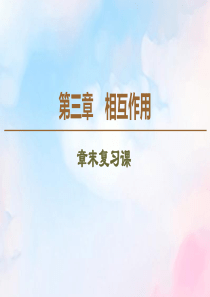 第三章　相互作用

章末复习课